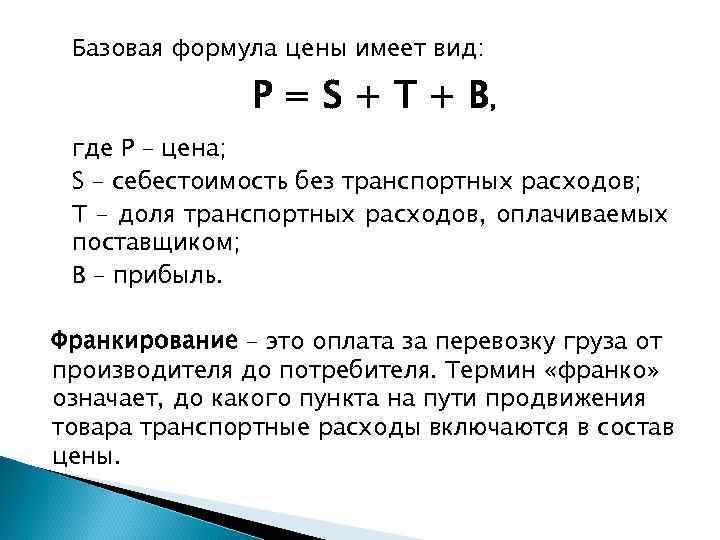 Базовая формула цены имеет вид:

$P = S + T + B$,

где P – цена;

S – себестоимость без транспортных расходов;

T – доля транспортных расходов, оплачиваемых поставщиком;

B – прибыль.

Франкирование – это оплата за перевозку груза от производителя до потребителя. Термин «франко» означает, до какого пункта на пути продвижения товара транспортные расходы включаются в состав цены.